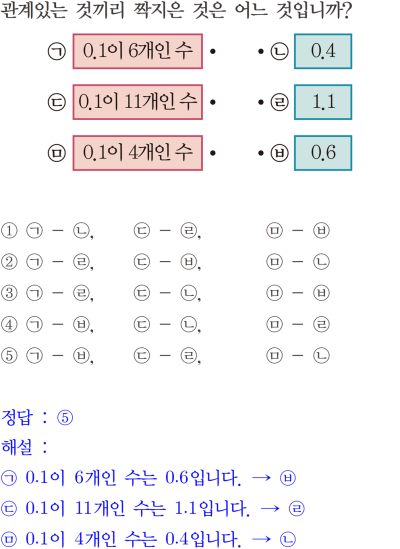 관계있는 것끼리 짝지은 것은 어느 것입니까?

㉠ 0.1이 6개인 수 •
㉢ 0.1이 11개인 수 •
㉤ 0.1이 4개인 수 •

• ㉡ 0.4
• ㉣ 1.1
• ㉥ 0.6

① ㉠ - ㉡, ㉢ - ㉣, ㉤ - ㉥
② ㉠ - ㉣, ㉢ - ㉥, ㉤ - ㉡
③ ㉠ - ㉣, ㉢ - ㉡, ㉤ - ㉥
④ ㉠ - ㉥, ㉢ - ㉡, ㉤ - ㉣
⑤ ㉠ - ㉥, ㉢ - ㉣, ㉤ - ㉡

정답 : ⑤
해설 :
㉠ 0.1이 6개인 수는 0.6입니다. → ㉥
㉢ 0.1이 11개인 수는 1.1입니다. → ㉣
㉤ 0.1이 4개인 수는 0.4입니다. → ㉡